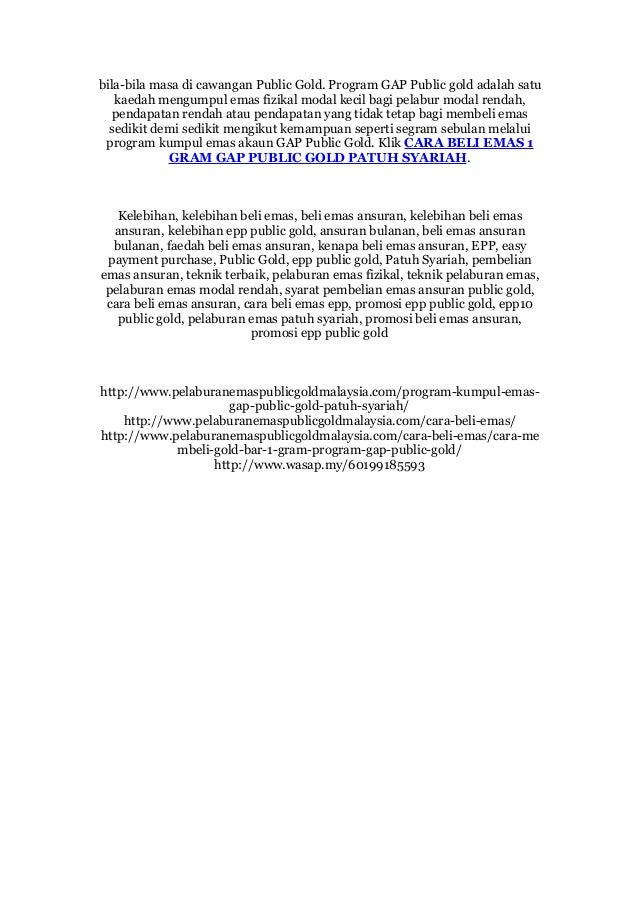 bila-bila masa di cawangan Public Gold. Program GAP Public gold adalah satu kaedah mengumpul emas fizikal modal kecil bagi pelabur modal rendah, pendapatan rendah atau pendapatan yang tidak tetap bagi membeli emas sedikit demi sedikit mengikut kemampuan seperti segram sebulan melalui program kumpul emas akaun GAP Public Gold. Klik CARA BELI EMAS 1 GRAM GAP PUBLIC GOLD PATUH SYARIAH.

Kelebihan, kelebihan beli emas, beli emas ansuran, kelebihan beli emas ansuran, kelebihan epp public gold, ansuran bulanan, beli emas ansuran bulanan, faedah beli emas ansuran, kenapa beli emas ansuran, EPP, easy payment purchase, Public Gold, epp public gold, Patuh Syariah, pembelian emas ansuran, teknik terbaik, pelaburan emas fizikal, teknik pelaburan emas, pelaburan emas modal rendah, syarat pembelian emas ansuran public gold, cara beli emas ansuran, cara beli emas epp, promosi epp public gold, epp10 public gold, pelaburan emas patuh syariah, promosi beli emas ansuran, promosi epp public gold

http://www.pelaburanemaspublicgoldmalaysia.com/program-kumpul-emas-gap-public-gold-patuh-syariah/
http://www.pelaburanemaspublicgoldmalaysia.com/cara-beli-emas/
http://www.pelaburanemaspublicgoldmalaysia.com/cara-beli-emas/cara-membeli-gold-bar-1-gram-program-gap-public-gold/
http://www.wasap.my/60199185593